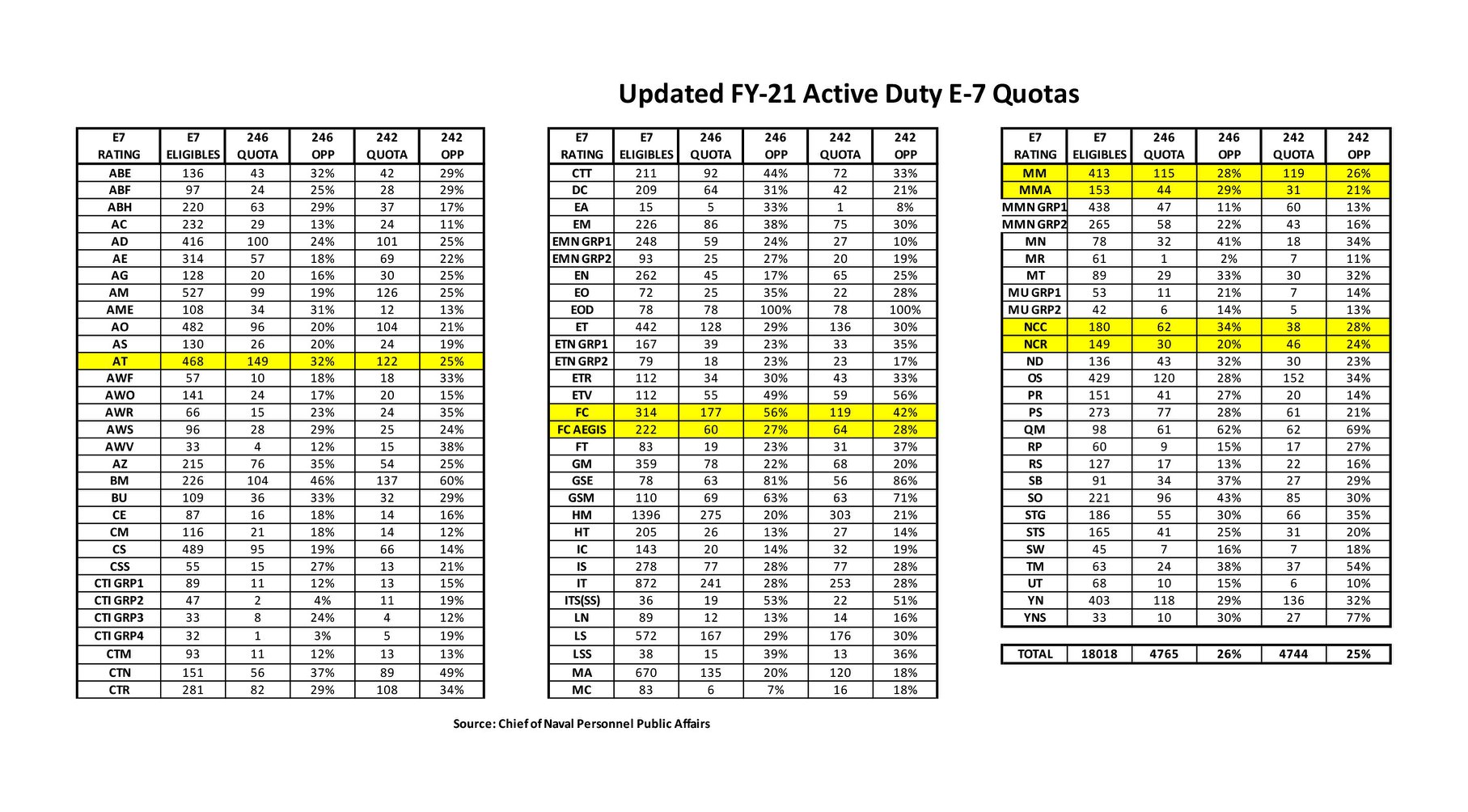 Updated FY-21 Active Duty E-7 Quotas

| E7 RATING | E7 ELIGIBLES | 246 QUOTA | 246 OPP | 242 QUOTA | 242 OPP |
|---|---|---|---|---|---|
| ABE | 136 | 43 | 32% | 42 | 29% |
| ABF | 97 | 24 | 25% | 28 | 29% |
| ABH | 220 | 63 | 29% | 37 | 17% |
| AC | 232 | 29 | 13% | 24 | 11% |
| AD | 416 | 100 | 24% | 101 | 25% |
| AE | 314 | 57 | 18% | 69 | 22% |
| AG | 128 | 20 | 16% | 30 | 25% |
| AM | 527 | 99 | 19% | 126 | 25% |
| AME | 108 | 34 | 31% | 12 | 13% |
| AO | 482 | 96 | 20% | 104 | 21% |
| AS | 130 | 26 | 20% | 24 | 19% |
| AT | 468 | 149 | 32% | 122 | 25% |
| AWF | 57 | 10 | 18% | 18 | 33% |
| AWO | 141 | 24 | 17% | 20 | 15% |
| AWR | 66 | 15 | 23% | 24 | 35% |
| AWS | 96 | 28 | 29% | 25 | 24% |
| AWV | 33 | 4 | 12% | 15 | 38% |
| AZ | 215 | 76 | 35% | 54 | 25% |
| BM | 226 | 104 | 46% | 137 | 60% |
| BU | 109 | 36 | 33% | 32 | 29% |
| CE | 87 | 16 | 18% | 14 | 16% |
| CM | 116 | 21 | 18% | 14 | 12% |
| CS | 489 | 95 | 19% | 66 | 14% |
| CSS | 55 | 15 | 27% | 13 | 21% |
| CTI GRP1 | 89 | 11 | 12% | 13 | 15% |
| CTI GRP2 | 47 | 2 | 4% | 11 | 19% |
| CTI GRP3 | 33 | 8 | 24% | 4 | 12% |
| CTI GRP4 | 32 | 1 | 3% | 5 | 19% |
| CTM | 93 | 11 | 12% | 13 | 13% |
| CTN | 151 | 56 | 37% | 89 | 49% |
| CTR | 281 | 82 | 29% | 108 | 34% |

| E7 RATING | E7 ELIGIBLES | 246 QUOTA | 246 OPP | 242 QUOTA | 242 OPP |
|---|---|---|---|---|---|
| CTT | 211 | 92 | 44% | 72 | 33% |
| DC | 209 | 64 | 31% | 42 | 21% |
| EA | 15 | 5 | 33% | 1 | 8% |
| EM | 226 | 86 | 38% | 75 | 30% |
| EMN GRP1 | 248 | 59 | 24% | 27 | 10% |
| EMN GRP2 | 93 | 25 | 27% | 20 | 19% |
| EN | 262 | 45 | 17% | 65 | 25% |
| EO | 72 | 25 | 35% | 22 | 28% |
| EOD | 78 | 78 | 100% | 78 | 100% |
| ET | 442 | 128 | 29% | 136 | 30% |
| ETN GRP1 | 167 | 39 | 23% | 33 | 35% |
| ETN GRP2 | 79 | 18 | 23% | 23 | 17% |
| ETR | 112 | 34 | 30% | 43 | 33% |
| ETV | 112 | 55 | 49% | 59 | 56% |
| FC | 314 | 177 | 56% | 119 | 42% |
| FC AEGIS | 222 | 60 | 27% | 64 | 28% |
| FT | 83 | 19 | 23% | 31 | 37% |
| GM | 359 | 78 | 22% | 68 | 20% |
| GSE | 78 | 63 | 81% | 56 | 86% |
| GSM | 110 | 69 | 63% | 63 | 71% |
| HM | 1396 | 275 | 20% | 303 | 21% |
| HT | 205 | 26 | 13% | 27 | 14% |
| IC | 143 | 20 | 14% | 32 | 19% |
| IS | 278 | 77 | 28% | 77 | 28% |
| IT | 872 | 241 | 28% | 253 | 28% |
| ITS(SS) | 36 | 19 | 53% | 22 | 51% |
| LN | 89 | 12 | 13% | 14 | 16% |
| LS | 572 | 167 | 29% | 176 | 30% |
| LSS | 38 | 15 | 39% | 13 | 36% |
| MA | 670 | 135 | 20% | 120 | 18% |
| MC | 83 | 6 | 7% | 16 | 18% |

| E7 RATING | E7 ELIGIBLES | 246 QUOTA | 246 OPP | 242 QUOTA | 242 OPP |
|---|---|---|---|---|---|
| MM | 413 | 115 | 28% | 119 | 26% |
| MMA | 153 | 44 | 29% | 31 | 21% |
| MMN GRP1 | 438 | 47 | 11% | 60 | 13% |
| MMN GRP2 | 265 | 58 | 22% | 43 | 16% |
| MN | 78 | 32 | 41% | 18 | 34% |
| MR | 61 | 1 | 2% | 7 | 11% |
| MT | 89 | 29 | 33% | 30 | 32% |
| MU GRP1 | 53 | 11 | 21% | 7 | 14% |
| MU GRP2 | 42 | 6 | 14% | 5 | 13% |
| NCC | 180 | 62 | 34% | 38 | 28% |
| NCR | 149 | 30 | 20% | 46 | 24% |
| ND | 136 | 43 | 32% | 30 | 23% |
| OS | 429 | 120 | 28% | 152 | 34% |
| PR | 151 | 41 | 27% | 20 | 14% |
| PS | 273 | 77 | 28% | 61 | 21% |
| QM | 98 | 61 | 62% | 62 | 69% |
| RP | 60 | 9 | 15% | 17 | 27% |
| RS | 127 | 17 | 13% | 22 | 16% |
| SB | 91 | 34 | 37% | 27 | 29% |
| SO | 221 | 96 | 43% | 85 | 30% |
| STG | 186 | 55 | 30% | 66 | 35% |
| STS | 165 | 41 | 25% | 31 | 20% |
| SW | 45 | 7 | 16% | 7 | 18% |
| TM | 63 | 24 | 38% | 37 | 54% |
| UT | 68 | 10 | 15% | 6 | 10% |
| YN | 403 | 118 | 29% | 136 | 32% |
| YNS | 33 | 10 | 30% | 27 | 77% |

| TOTAL | 18018 | 4765 | 26% | 4744 | 25% |
|---|---|---|---|---|---|

Source: Chief of Naval Personnel Public Affairs